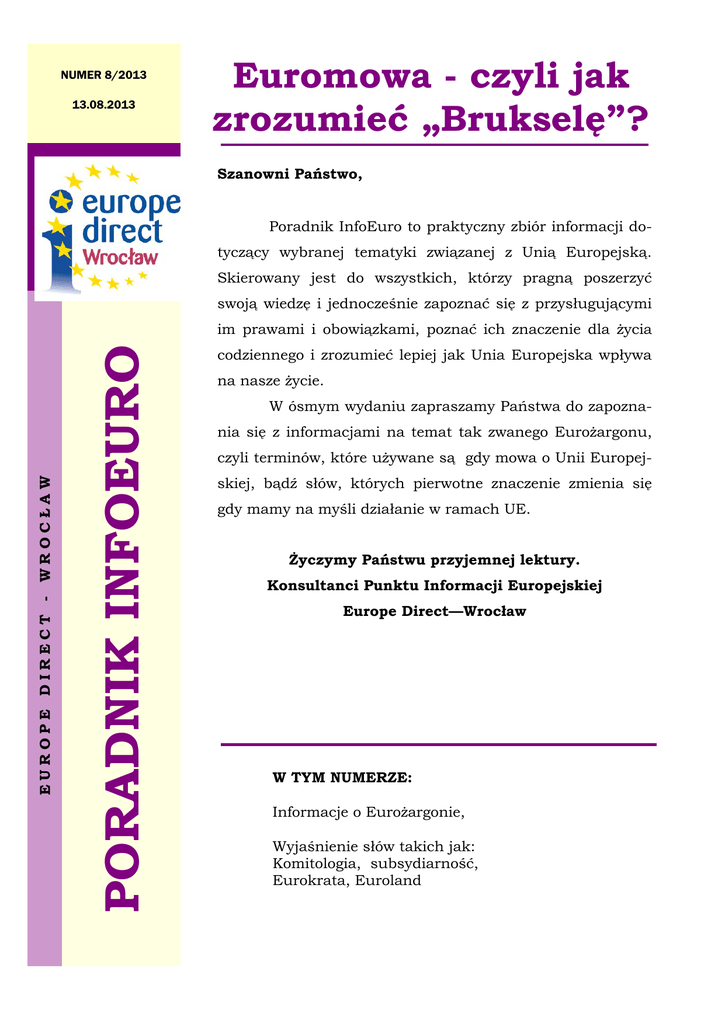 NUMER 8/2013

13.08.2013

europe direct Wrocław

EUROPE DIRECT - WROCŁAW

PORADNIK INFOEURO

Euromowa - czyli jak zrozumieć „Brukselę”?

Szanowni Państwo,

Poradnik InfoEuro to praktyczny zbiór informacji dotyczący wybranej tematyki związanej z Unią Europejską. Skierowany jest do wszystkich, którzy pragną poszerzyć swoją wiedzę i jednocześnie zapoznać się z przysługującymi im prawami i obowiązkami, poznać ich znaczenie dla życia codziennego i zrozumieć lepiej jak Unia Europejska wpływa na nasze życie.

W ósmym wydaniu zapraszamy Państwa do zapoznania się z informacjami na temat tak zwanego Eurożargonu, czyli terminów, które używane są gdy mowa o Unii Europejskiej, bądź słów, których pierwotne znaczenie zmienia się gdy mamy na myśli działanie w ramach UE.

Życzymy Państwu przyjemnej lektury.
Konsultanci Punktu Informacji Europejskiej
Europe Direct—Wrocław

W TYM NUMERZE:

Informacje o Eurożargonie,

Wyjaśnienie słów takich jak:
Komitologia, subsydiarność,
Eurokrata, Euroland